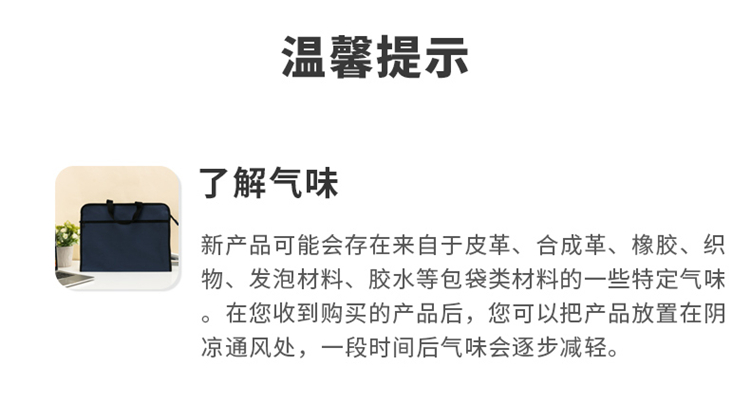 温馨提示

了解气味

新产品可能会存在来自于皮革、合成革、橡胶、织物、发泡材料、胶水等包袋类材料的一些特定气味。在您收到购买的产品后，您可以把产品放置在阴凉通风处，一段时间后气味会逐步减轻。